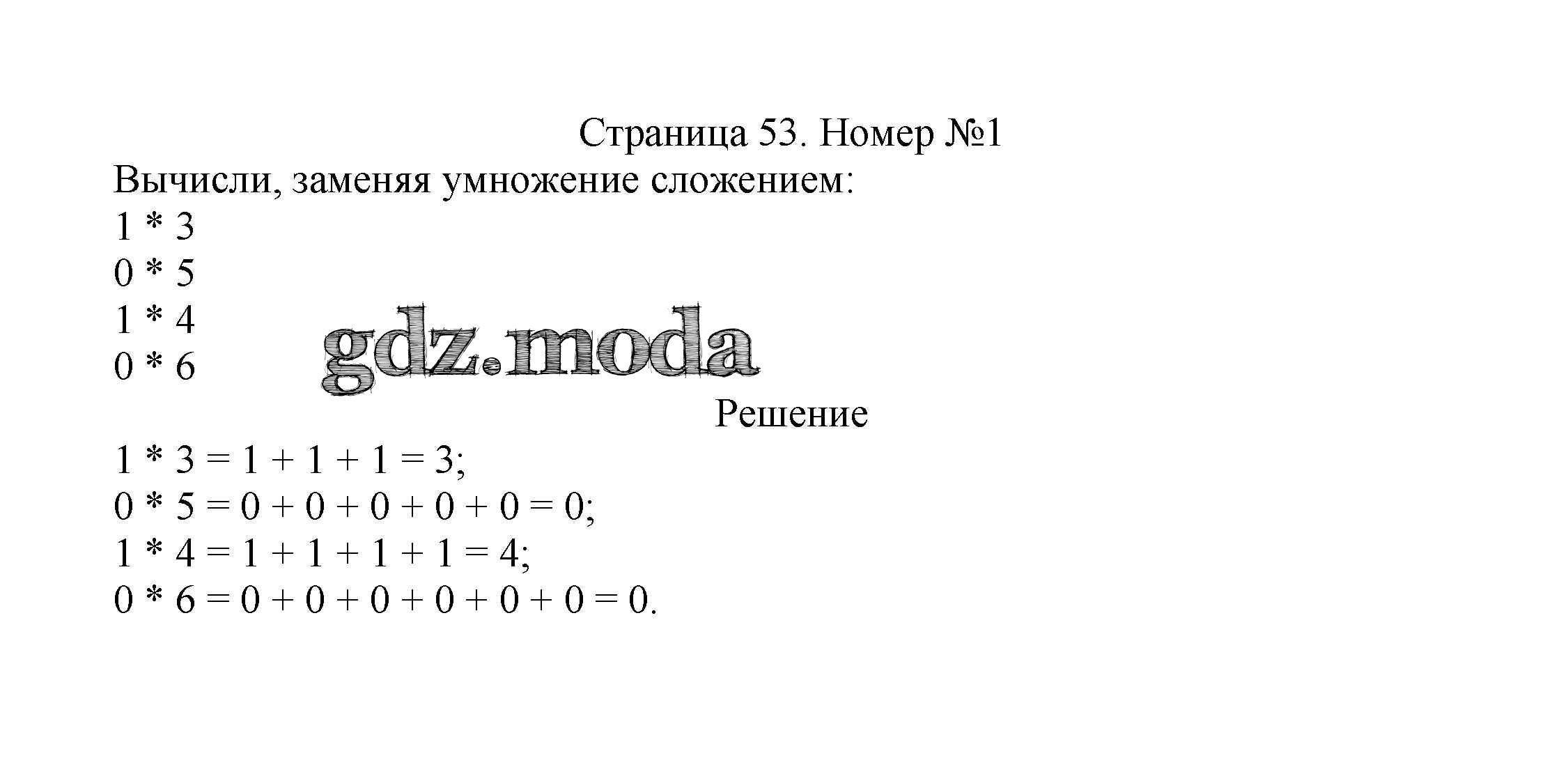 Страница 53. Номер №1

Вычисли, заменяя умножение сложением:

1 * 3
0 * 5
1 * 4
0 * 6

gdz.moda

Решение

1 * 3 = 1 + 1 + 1 = 3;
0 * 5 = 0 + 0 + 0 + 0 + 0 = 0;
1 * 4 = 1 + 1 + 1 + 1 = 4;
0 * 6 = 0 + 0 + 0 + 0 + 0 + 0 = 0.